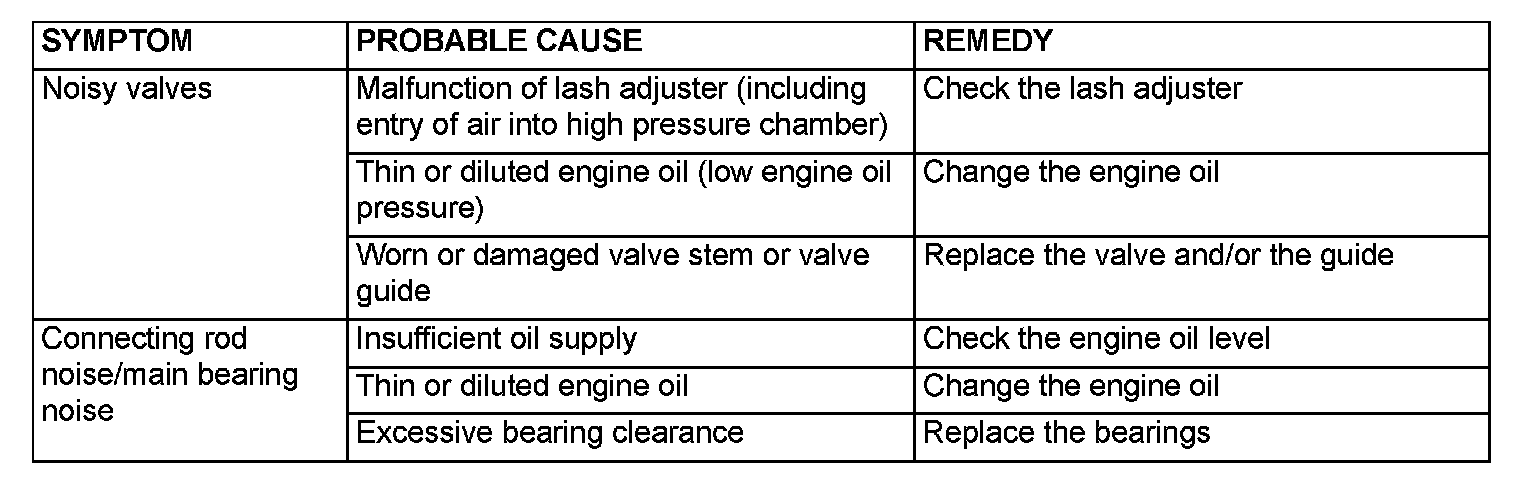 | SYMPTOM | PROBABLE CAUSE | REMEDY |
|---|---|---|
| Noisy valves | Malfunction of lash adjuster (including entry of air into high pressure chamber) | Check the lash adjuster |
|  | Thin or diluted engine oil (low engine oil pressure) | Change the engine oil |
|  | Worn or damaged valve stem or valve guide | Replace the valve and/or the guide |
| Connecting rod noise/main bearing noise | Insufficient oil supply | Check the engine oil level |
|  | Thin or diluted engine oil | Change the engine oil |
|  | Excessive bearing clearance | Replace the bearings |